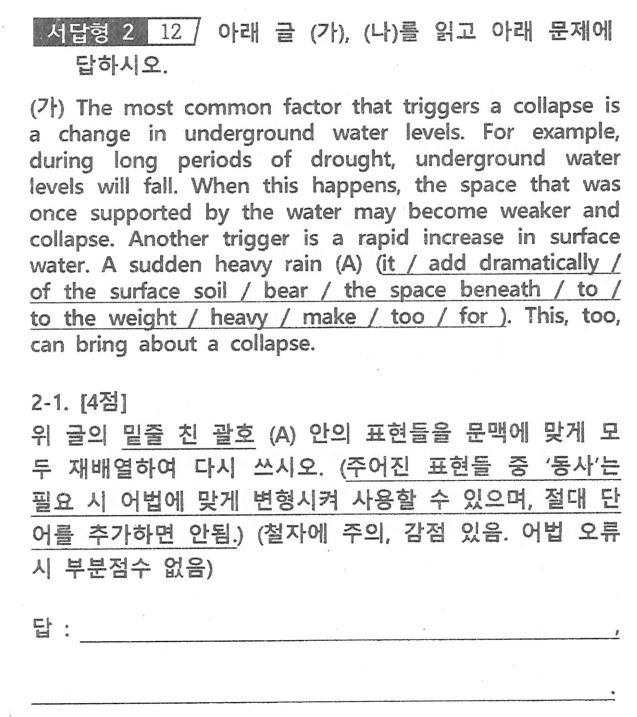 서답형 2 12 아래 글 (가), (나)를 읽고 아래 문제에 답하시오.

(가) The most common factor that triggers a collapse is a change in underground water levels. For example, during long periods of drought, underground water levels will fall. When this happens, the space that was once supported by the water may become weaker and collapse. Another trigger is a rapid increase in surface water. A sudden heavy rain (A) (it / add dramatically / of the surface soil / bear / the space beneath / to / to the weight / heavy / make / too / for ). This, too, can bring about a collapse.

2-1. [4점]
위 글의 밑줄 친 괄호 (A) 안의 표현들을 문맥에 맞게 모두 재배열하여 다시 쓰시오. (주어진 표현들 중 '동사'는 필요 시 어법에 맞게 변형시켜 사용할 수 있으며, 절대 단어를 추가하면 안됨.) (철자에 주의, 감점 있음. 어법 오류 시 부분점수 없음)

답 : ,

.